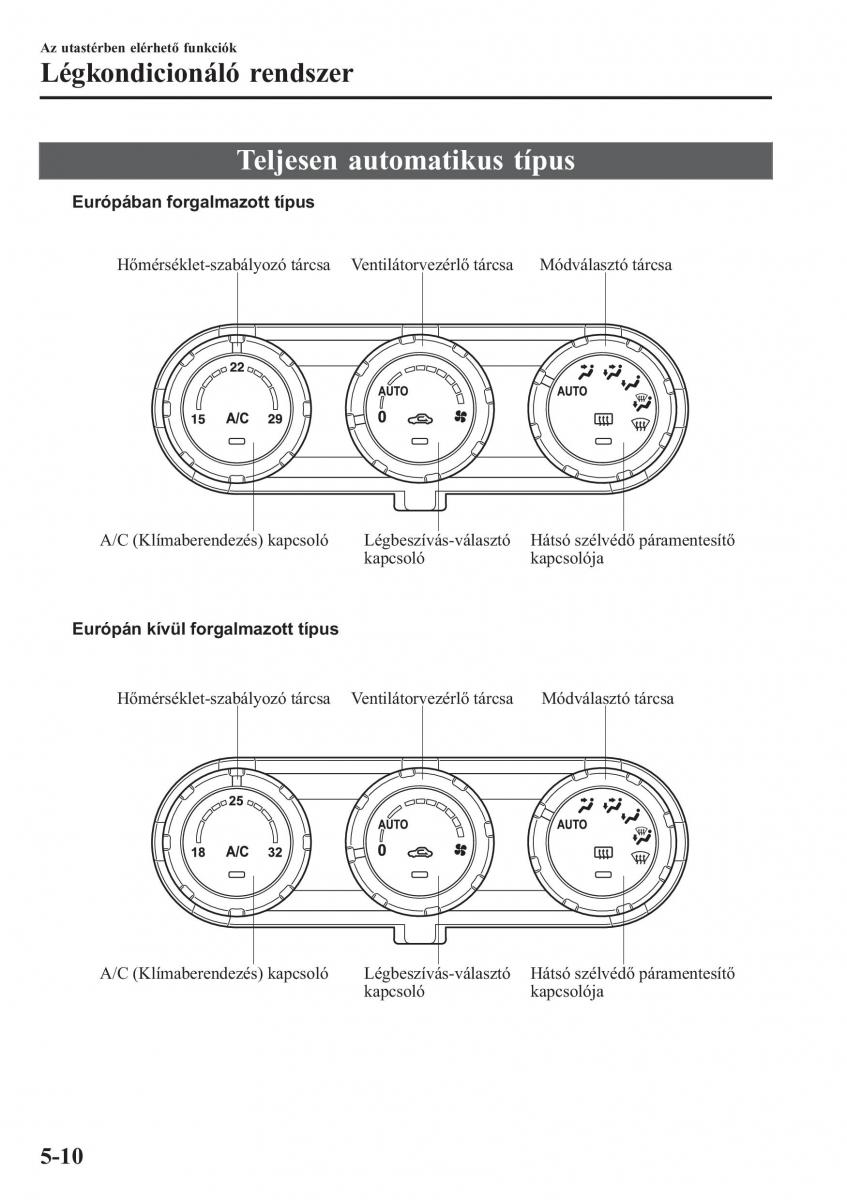 Az utastérben elérhető funkciók

Légkondicionáló rendszer

Teljesen automatikus típus

Európában forgalmazott típus

Hőmérséklet-szabályozó tárcsa

Ventilátorvezérlő tárcsa

Módválasztó tárcsa

22

15

A/C

29

AUTO

0

AUTO

A/C (Klímaberendezés) kapcsoló

Légbeszívás-választó kapcsoló

Hátsó szélvédő páramentesítő kapcsolója

Európán kívül forgalmazott típus

Hőmérséklet-szabályozó tárcsa

Ventilátorvezérlő tárcsa

Módválasztó tárcsa

25

18

A/C

32

AUTO

0

AUTO

A/C (Klímaberendezés) kapcsoló

Légbeszívás-választó kapcsoló

Hátsó szélvédő páramentesítő kapcsolója

5-10